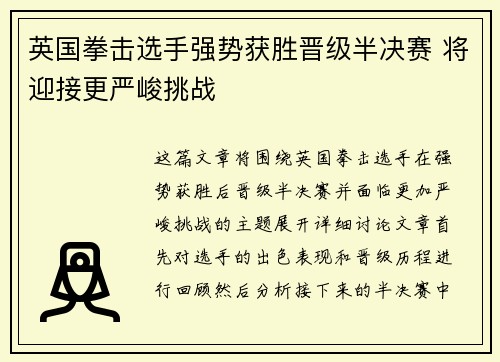 英国拳击选手强势获胜晋级半决赛 将迎接更严峻挑战

这篇文章将围绕英国拳击选手在强势获胜后晋级半决赛并面临更加严峻挑战的主题展开详细讨论文章首先对选手的出色表现和晋级历程进行回顾然后分析接下来的半决赛中